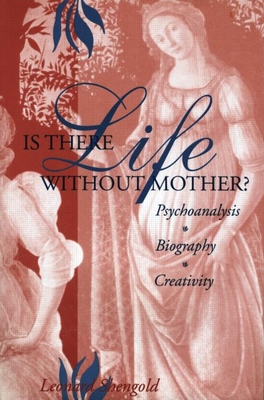 IS THERE Life WITHOUT MOTHER?

Psychoanalysis

Biography

Creativity

Leonard Shengold